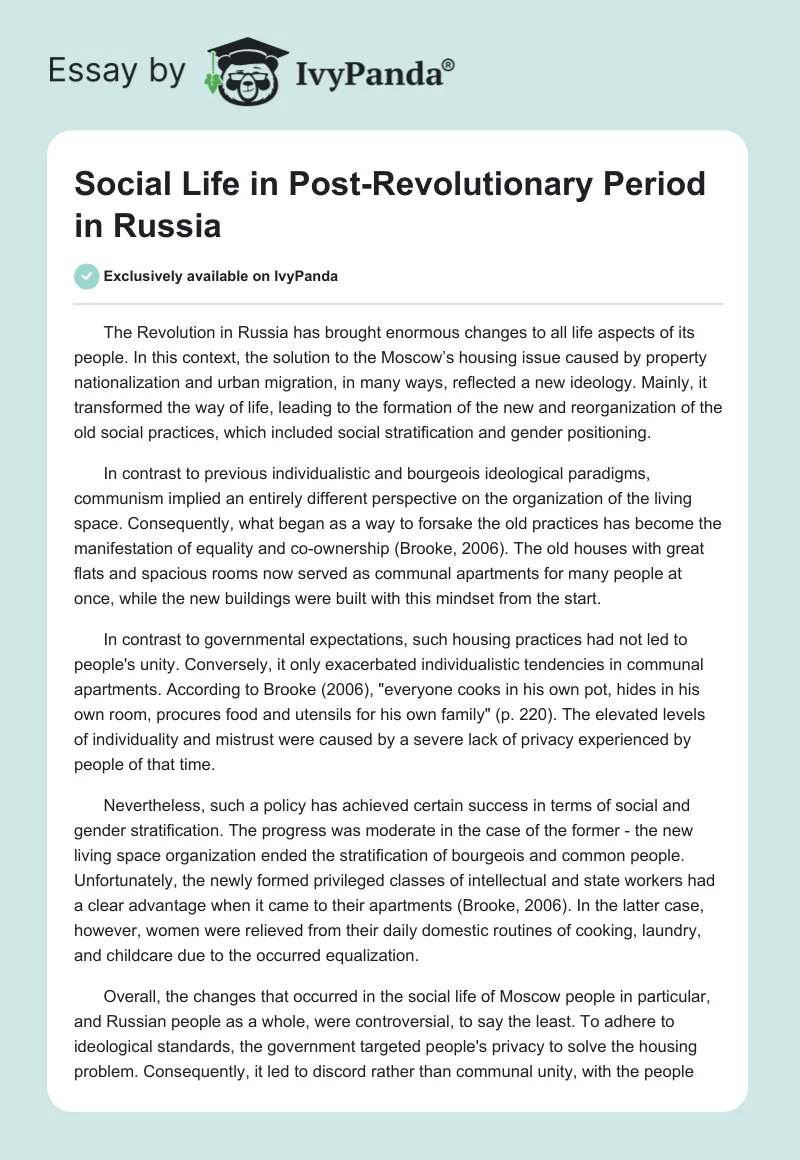 Essay by IvyPanda®

Social Life in Post-Revolutionary Period in Russia

Exclusively available on IvyPanda

The Revolution in Russia has brought enormous changes to all life aspects of its people. In this context, the solution to the Moscow's housing issue caused by property nationalization and urban migration, in many ways, reflected a new ideology. Mainly, it transformed the way of life, leading to the formation of the new and reorganization of the old social practices, which included social stratification and gender positioning.

In contrast to previous individualistic and bourgeois ideological paradigms, communism implied an entirely different perspective on the organization of the living space. Consequently, what began as a way to forsake the old practices has become the manifestation of equality and co-ownership (Brooke, 2006). The old houses with great flats and spacious rooms now served as communal apartments for many people at once, while the new buildings were built with this mindset from the start.

In contrast to governmental expectations, such housing practices had not led to people's unity. Conversely, it only exacerbated individualistic tendencies in communal apartments. According to Brooke (2006), "everyone cooks in his own pot, hides in his own room, procures food and utensils for his own family" (p. 220). The elevated levels of individuality and mistrust were caused by a severe lack of privacy experienced by people of that time.

Nevertheless, such a policy has achieved certain success in terms of social and gender stratification. The progress was moderate in the case of the former - the new living space organization ended the stratification of bourgeois and common people. Unfortunately, the newly formed privileged classes of intellectual and state workers had a clear advantage when it came to their apartments (Brooke, 2006). In the latter case, however, women were relieved from their daily domestic routines of cooking, laundry, and childcare due to the occurred equalization.

Overall, the changes that occurred in the social life of Moscow people in particular, and Russian people as a whole, were controversial, to say the least. To adhere to ideological standards, the government targeted people's privacy to solve the housing problem. Consequently, it led to discord rather than communal unity, with the people